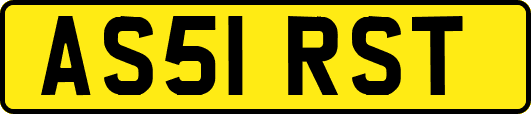 AS51 RST